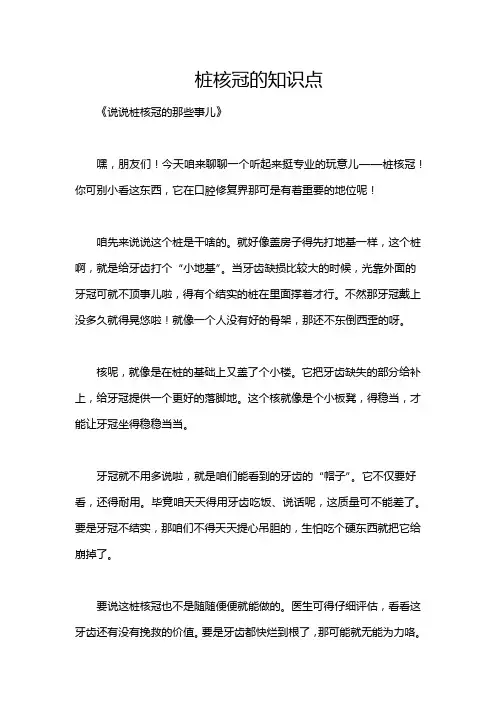 桩核冠的知识点

《说说桩核冠的那些事儿》

嘿，朋友们！今天咱来聊聊一个听起来挺专业的玩意儿——桩核冠！你可别小看这东西，它在口腔修复界那可是有着重要的地位呢！

咱先来说说这个桩是干啥的。就好像盖房子得先打地基一样，这个桩啊，就是给牙齿打个“小地基”。当牙齿缺损比较大的时候，光靠外面的牙冠可就不顶事儿啦，得有个结实的桩在里面撑着才行。不然那牙冠戴上没多久就得晃悠啦！就像一个人没有好的骨架，那还不东倒西歪的呀。

核呢，就像是在桩的基础上又盖了个小楼。它把牙齿缺失的部分给补上，给牙冠提供一个更好的落脚地。这个核就像是个小板凳，得稳当，才能让牙冠坐得稳稳当当。

牙冠就不用多说啦，就是咱们能看到的牙齿的“帽子”。它不仅要好看，还得耐用。毕竟咱天天得用牙齿吃饭、说话呢，这质量可不能差了。要是牙冠不结实，那咱们不得天天提心吊胆的，生怕吃个硬东西就把它给崩掉了。

要说这桩核冠也不是随随便便就能做的。医生可得仔细评估，看看这牙齿还有没有挽救的价值。要是牙齿都快烂到根了，那可能就无能为力咯。